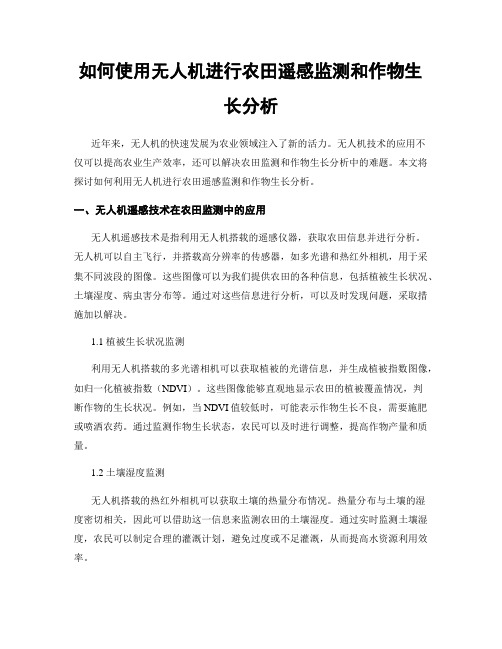 如何使用无人机进行农田遥感监测和作物生长分析

近年来，无人机的快速发展为农业领域注入了新的活力。无人机技术的应用不仅可以提高农业生产效率，还可以解决农田监测和作物生长分析中的难题。本文将探讨如何利用无人机进行农田遥感监测和作物生长分析。

一、无人机遥感技术在农田监测中的应用

无人机遥感技术是指利用无人机搭载的遥感仪器，获取农田信息并进行分析。无人机可以自主飞行，并搭载高分辨率的传感器，如多光谱和热红外相机，用于采集不同波段的图像。这些图像可以为我们提供农田的各种信息，包括植被生长状况、土壤湿度、病虫害分布等。通过对这些信息进行分析，可以及时发现问题，采取措施加以解决。

1.1 植被生长状况监测

利用无人机搭载的多光谱相机可以获取植被的光谱信息，并生成植被指数图像，如归一化植被指数（NDVI）。这些图像能够直观地显示农田的植被覆盖情况，判断作物的生长状况。例如，当 NDVI 值较低时，可能表示作物生长不良，需要施肥或喷洒农药。通过监测作物生长状态，农民可以及时进行调整，提高作物产量和质量。

1.2 土壤湿度监测

无人机搭载的热红外相机可以获取土壤的热量分布情况。热量分布与土壤的湿度密切相关，因此可以借助这一信息来监测农田的土壤湿度。通过实时监测土壤湿度，农民可以制定合理的灌溉计划，避免过度或不足灌溉，从而提高水资源利用效率。